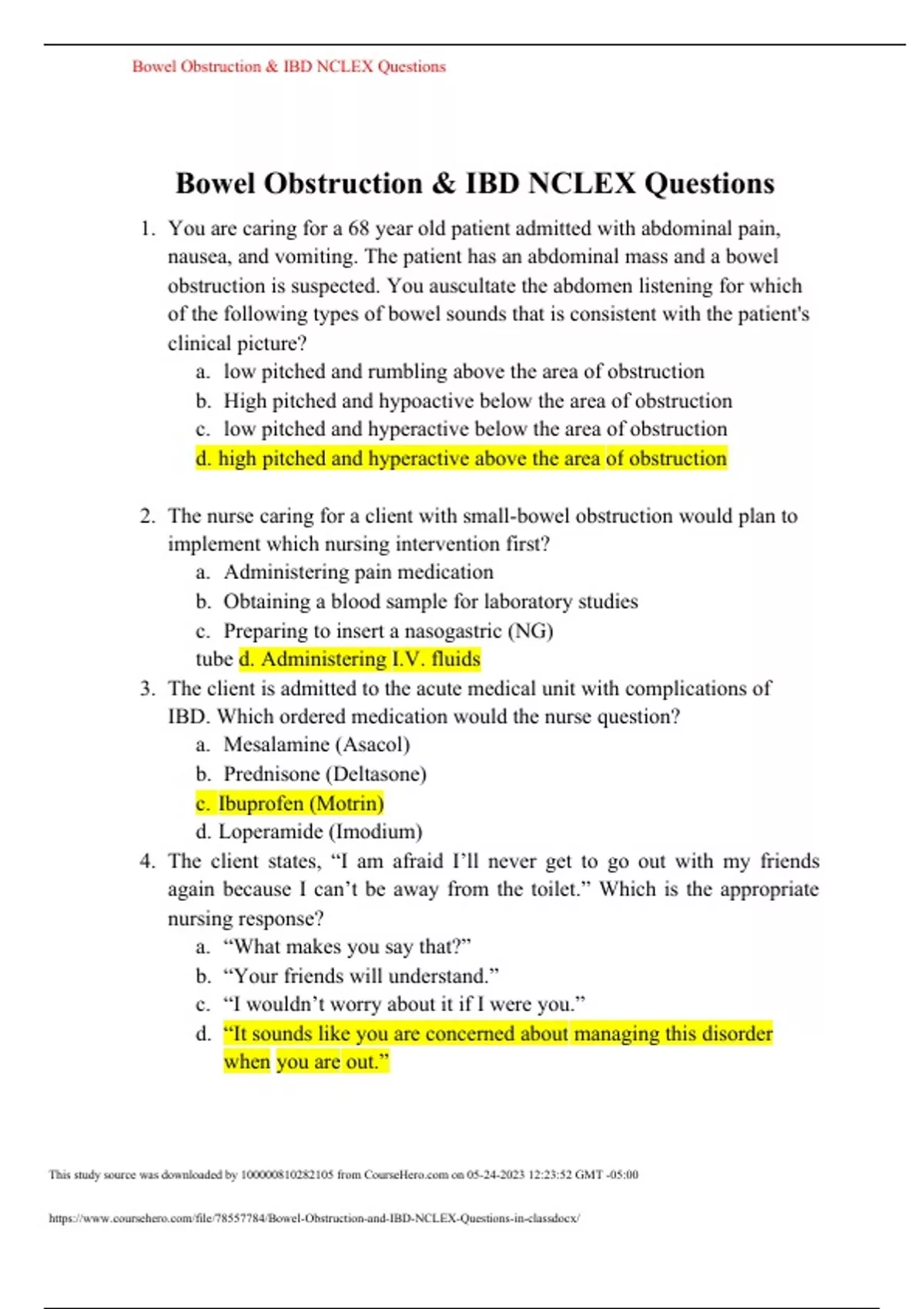 Bowel Obstruction & IBD NCLEX Questions

Bowel Obstruction & IBD NCLEX Questions

1. You are caring for a 68 year old patient admitted with abdominal pain, nausea, and vomiting. The patient has an abdominal mass and a bowel obstruction is suspected. You auscultate the abdomen listening for which of the following types of bowel sounds that is consistent with the patient's clinical picture?
a. low pitched and rumbling above the area of obstruction
b. High pitched and hypoactive below the area of obstruction
c. low pitched and hyperactive below the area of obstruction
d. high pitched and hyperactive above the area of obstruction

2. The nurse caring for a client with small-bowel obstruction would plan to implement which nursing intervention first?
a. Administering pain medication
b. Obtaining a blood sample for laboratory studies
c. Preparing to insert a nasogastric (NG) tube d. Administering I.V. fluids
3. The client is admitted to the acute medical unit with complications of IBD. Which ordered medication would the nurse question?
a. Mesalamine (Asacol)
b. Prednisone (Deltasone)
c. Ibuprofen (Motrin)
d. Loperamide (Imodium)
4. The client states, “I am afraid I’ll never get to go out with my friends again because I can’t be away from the toilet.” Which is the appropriate nursing response?
a. “What makes you say that?”
b. “Your friends will understand.”
c. “I wouldn’t worry about it if I were you.”
d. “It sounds like you are concerned about managing this disorder when you are out.”

This study source was downloaded by 100000810282105 from CourseHero.com on 05-24-2023 12:23:52 GMT -05:00

https://www.coursehero.com/file/78557784/Bowel-Obstruction-and-IBD-NCLEX-Questions-in-classdocx/